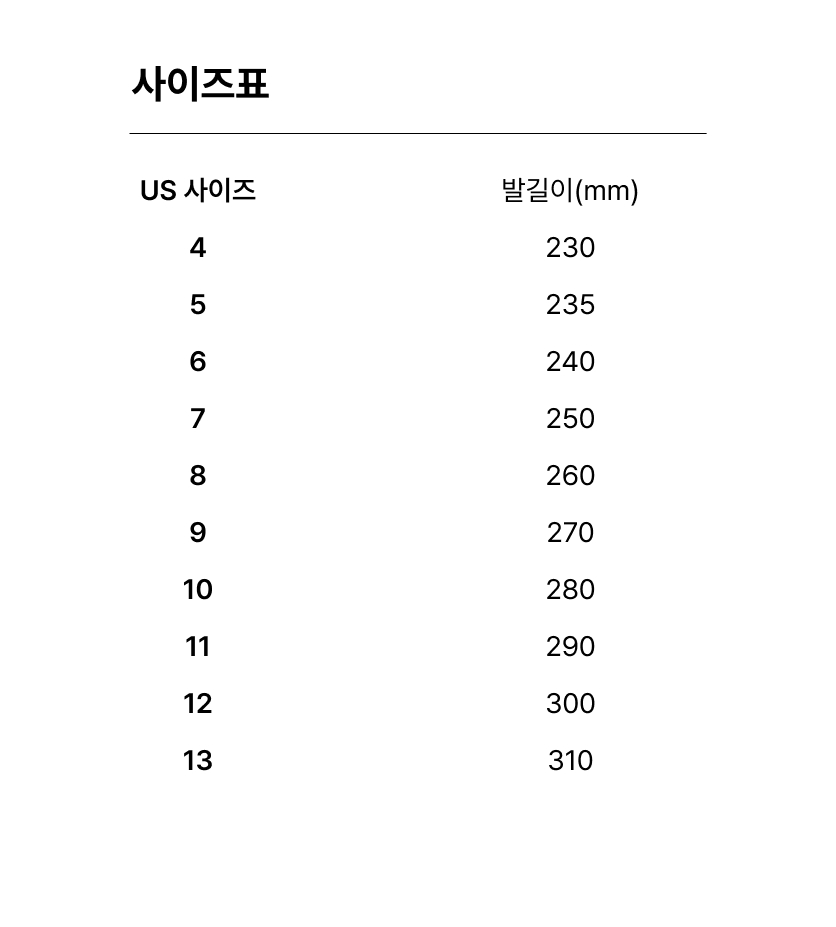 사이즈표

| US 사이즈 | 발길이(mm) |
|---|---|
| 4 | 230 |
| 5 | 235 |
| 6 | 240 |
| 7 | 250 |
| 8 | 260 |
| 9 | 270 |
| 10 | 280 |
| 11 | 290 |
| 12 | 300 |
| 13 | 310 |